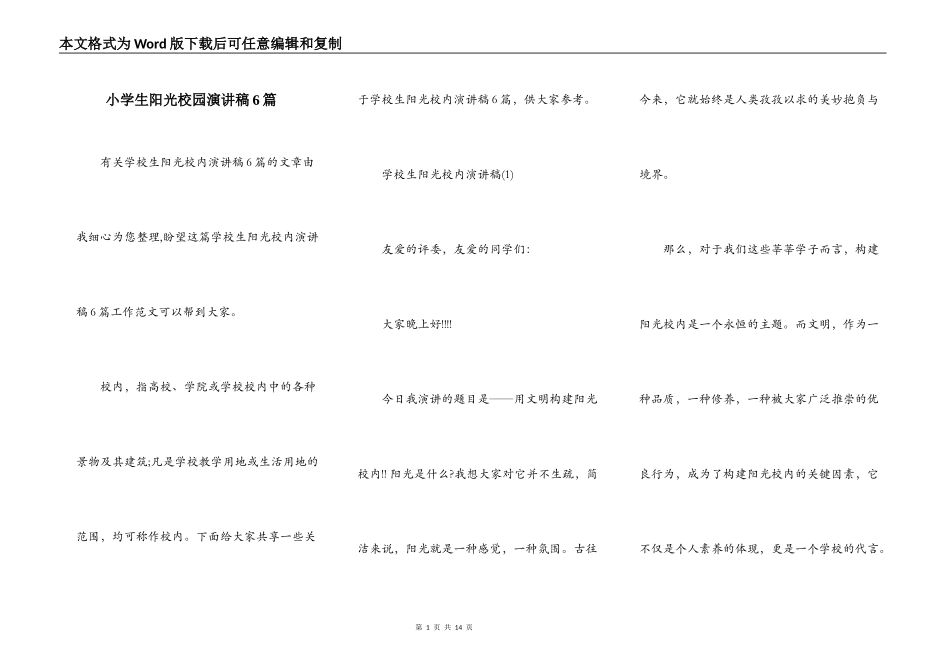 本文格式为Word版下载后可任意编辑和复制

小学生阳光校园演讲稿6篇

有关学校生阳光校内演讲稿6篇的文章由我细心为您整理,盼望这篇学校生阳光校内演讲稿6篇工作范文可以帮到大家。

校内，指高校、学院或学校校内中的各种景物及其建筑;凡是学校教学用地或生活用地的范围，均可称作校内。下面给大家共享一些关于学校生阳光校内演讲稿6篇，供大家参考。

学校生阳光校内演讲稿(1)

友爱的评委，友爱的同学们:

大家晚上好!!!!

今日我演讲的题目是——用文明构建阳光校内!! 阳光是什么?我想大家对它并不生疏，简洁来说，阳光就是一种感觉，一种氛围。古往今来，它就始终是人类孜孜以求的美妙抱负与境界。

那么，对于我们这些莘莘学子而言，构建阳光校内是一个永恒的主题。而文明，作为一种品质，一种修养，一种被大家广泛推崇的优良行为，成为了构建阳光校内的关键因素，它不仅是个人素养的体现，更是一个学校的代言。

第 1 页 共 14 页